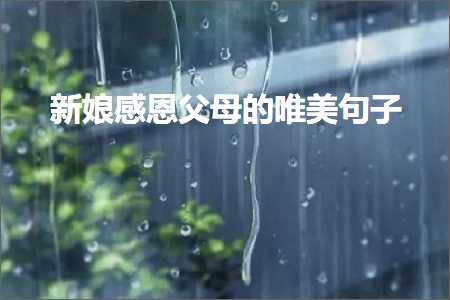 新娘感恩父母的唯美句子